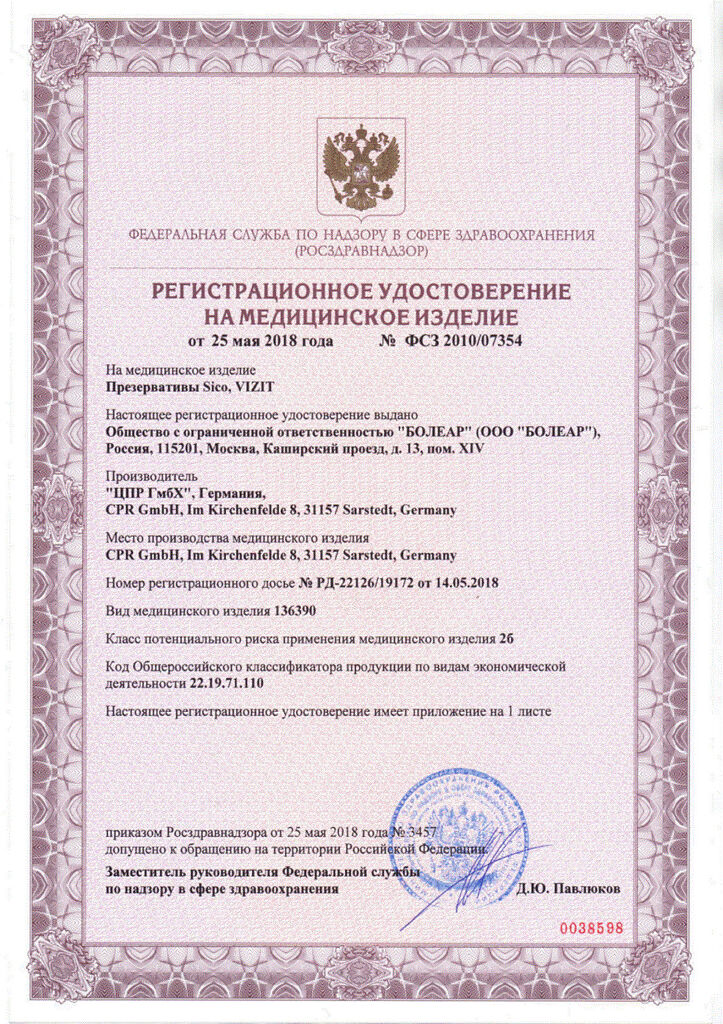 ФЕДЕРАЛЬНАЯ СЛУЖБА ПО НАДЗОРУ В СФЕРЕ ЗДРАВООХРАНЕНИЯ
(РОСЗДРАВНАДЗОР)

РЕГИСТРАЦИОННОЕ УДОСТОВЕРЕНИЕ
НА МЕДИЦИНСКОЕ ИЗДЕЛИЕ
от 25 мая 2018 года № ФСЗ 2010/07354

На медицинское изделие
Презервативы Sico, VIZIT

Настоящее регистрационное удостоверение выдано
Общество с ограниченной ответственностью "БОЛЕАР" (ООО "БОЛЕАР"), Россия, 115201, Москва, Каширский проезд, д. 13, пом. XIV

Производитель
"ЦПР ГмбХ", Германия,
CPR GmbH, Im Kirchenfelde 8, 31157 Sarstedt, Germany

Место производства медицинского изделия
CPR GmbH, Im Kirchenfelde 8, 31157 Sarstedt, Germany

Номер регистрационного досье № РД-22126/19172 от 14.05.2018

Вид медицинского изделия 136390

Класс потенциального риска применения медицинского изделия 2б

Код Общероссийского классификатора продукции по видам экономической деятельности 22.19.71.110

Настоящее регистрационное удостоверение имеет приложение на 1 листе

приказом Росздравнадзора от 25 мая 2018 года № 3457
допущено к обращению на территории Российской Федерации.

Заместитель руководителя Федеральной службы
по надзору в сфере здравоохранения Д.Ю. Павлюков

0038598